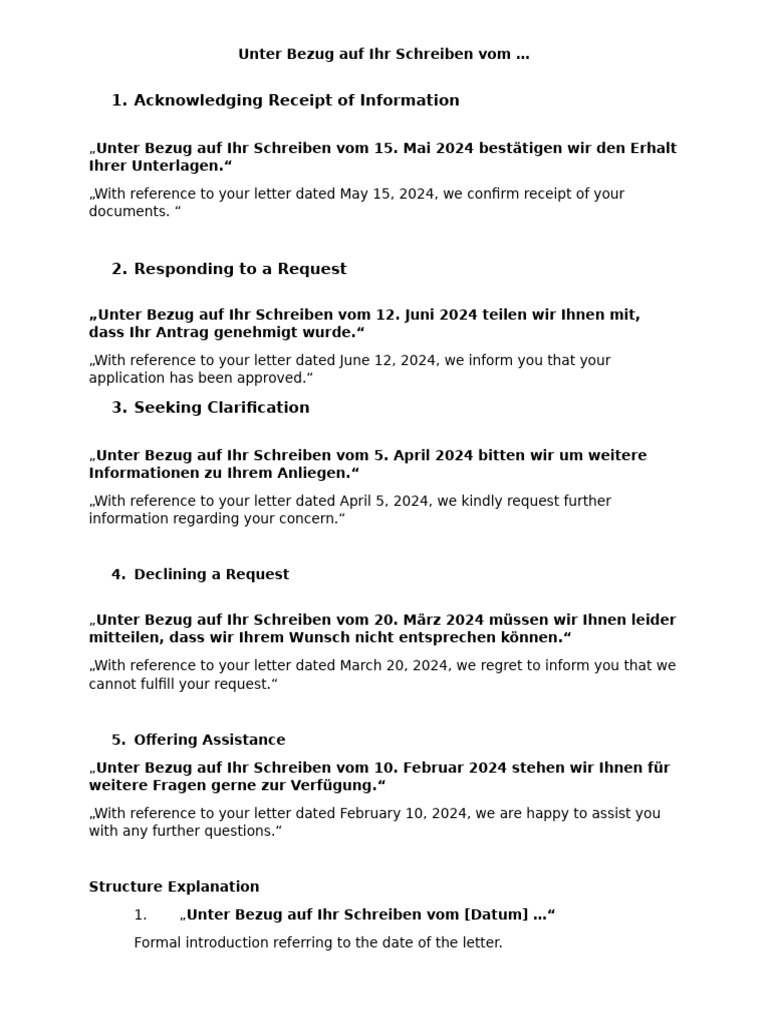 Unter Bezug auf Ihr Schreiben vom …

1. Acknowledging Receipt of Information

„Unter Bezug auf Ihr Schreiben vom 15. Mai 2024 bestätigen wir den Erhalt Ihrer Unterlagen.“

„With reference to your letter dated May 15, 2024, we confirm receipt of your documents. “

2. Responding to a Request

„Unter Bezug auf Ihr Schreiben vom 12. Juni 2024 teilen wir Ihnen mit, dass Ihr Antrag genehmigt wurde.“

„With reference to your letter dated June 12, 2024, we inform you that your application has been approved.“

3. Seeking Clarification

„Unter Bezug auf Ihr Schreiben vom 5. April 2024 bitten wir um weitere Informationen zu Ihrem Anliegen.“

„With reference to your letter dated April 5, 2024, we kindly request further information regarding your concern.“

4. Declining a Request

„Unter Bezug auf Ihr Schreiben vom 20. März 2024 müssen wir Ihnen leider mitteilen, dass wir Ihrem Wunsch nicht entsprechen können.“

„With reference to your letter dated March 20, 2024, we regret to inform you that we cannot fulfill your request.“

5. Offering Assistance

„Unter Bezug auf Ihr Schreiben vom 10. Februar 2024 stehen wir Ihnen für weitere Fragen gerne zur Verfügung.“

„With reference to your letter dated February 10, 2024, we are happy to assist you with any further questions.“

Structure Explanation

1. „Unter Bezug auf Ihr Schreiben vom [Datum] …“

Formal introduction referring to the date of the letter.